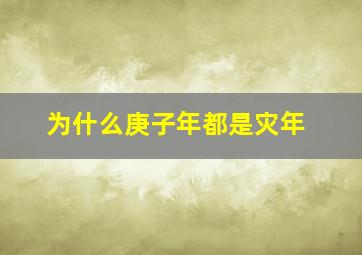 为什么庚子年都是灾年